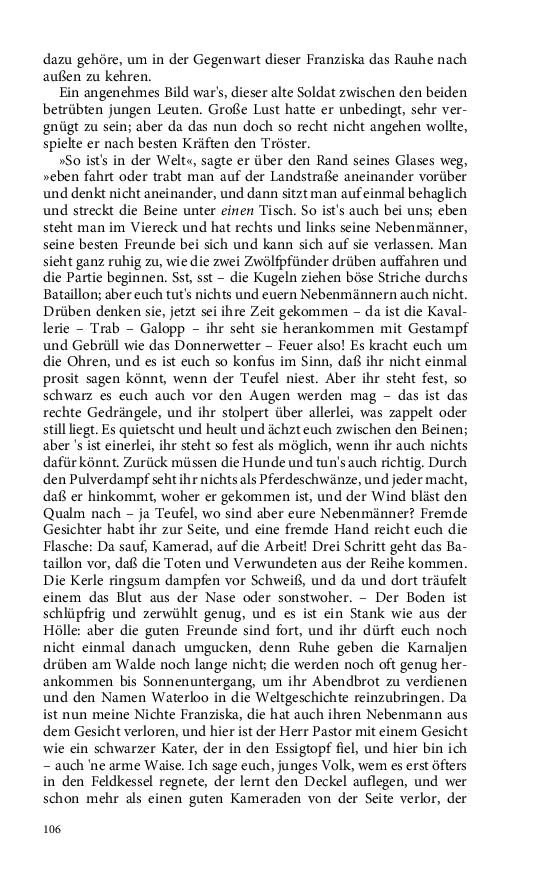 dazu gehöre, um in der Gegenwart dieser Franziska das Rauhe nach außen zu kehren.

Ein angenehmes Bild war's, dieser alte Soldat zwischen den beiden betrübten jungen Leuten. Große Lust hatte er unbedingt, sehr vergnügt zu sein; aber da das nun doch so recht nicht angehen wollte, spielte er nach besten Kräften den Tröster.

»So ist's in der Welt«, sagte er über den Rand seines Glases weg, »eben fahrt oder trabt man auf der Landstraße aneinander vorüber und denkt nicht aneinander, und dann sitzt man auf einmal behaglich und streckt die Beine unter einen Tisch. So ist's auch bei uns; eben steht man im Viereck und hat rechts und links seine Nebenmänner, seine besten Freunde bei sich und kann sich auf sie verlassen. Man sieht ganz ruhig zu, wie die zwei Zwölfpfünder drüben auffahren und die Partie beginnen. Sst, sst – die Kugeln ziehen böse Striche durchs Bataillon; aber euch tut's nichts und euern Nebenmännern auch nicht. Drüben denken sie, jetzt sei ihre Zeit gekommen – da ist die Kavallerie – Trab – Galopp – ihr seht sie herankommen mit Gestampf und Gebrüll wie das Donnerwetter – Feuer also! Es kracht euch um die Ohren, und es ist euch so konfus im Sinn, daß ihr nicht einmal prosit sagen könnt, wenn der Teufel niest. Aber ihr steht fest, so schwarz es euch auch vor den Augen werden mag – das ist das rechte Gedrängele, und ihr stolpert über allerlei, was zappelt oder still liegt. Es quietscht und heult und ächzt euch zwischen den Beinen; aber 's ist einerlei, ihr steht so fest als möglich, wenn ihr auch nichts dafür könnt. Zurück müssen die Hunde und tun's auch richtig. Durch den Pulverdampf seht ihr nichts als Pferdeschwänze, und jeder macht, daß er hinkommt, woher er gekommen ist, und der Wind bläst den Qualm nach – ja Teufel, wo sind aber eure Nebenmänner? Fremde Gesichter habt ihr zur Seite, und eine fremde Hand reicht euch die Flasche: Da sauf, Kamerad, auf die Arbeit! Drei Schritt geht das Bataillon vor, daß die Toten und Verwundeten aus der Reihe kommen. Die Kerle ringsum dampfen vor Schweiß, und da und dort träufelt einem das Blut aus der Nase oder sonstwoher. – Der Boden ist schlüpfrig und zerwühlt genug, und es ist ein Stank wie aus der Hölle: aber die guten Freunde sind fort, und ihr dürft euch noch nicht einmal danach umgucken, denn Ruhe geben die Karnaljen drüben am Walde noch lange nicht; die werden noch oft genug herankommen bis Sonnenuntergang, um ihr Abendbrot zu verdienen und den Namen Waterloo in die Weltgeschichte reinzubringen. Da ist nun meine Nichte Franziska, die hat auch ihren Nebenmann aus dem Gesicht verloren, und hier ist der Herr Pastor mit einem Gesicht wie ein schwarzer Kater, der in den Essigtopf fiel, und hier bin ich – auch 'ne arme Waise. Ich sage euch, junges Volk, wem es erst öfters in den Feldkessel regnete, der lernt den Deckel auflegen, und wer schon mehr als einen guten Kameraden von der Seite verlor, der

106